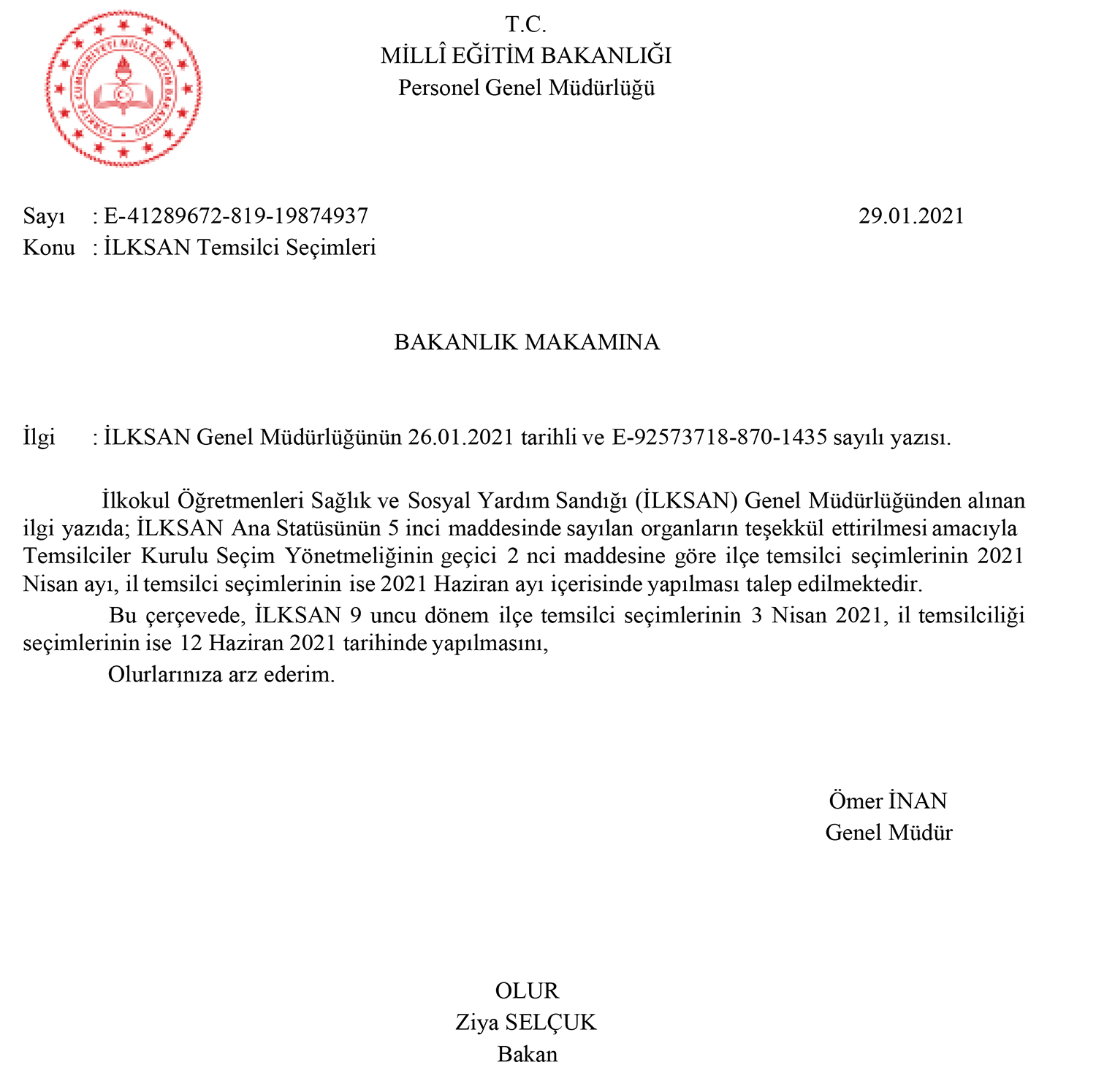 T.C.
MİLLÎ EĞİTİM BAKANLIĞI
Personel Genel Müdürlüğü

Sayı : E-41289672-819-19874937 29.01.2021
Konu : İLKSAN Temsilci Seçimleri

BAKANLIK MAKAMINA

İlgi : İLKSAN Genel Müdürlüğünün 26.01.2021 tarihli ve E-92573718-870-1435 sayılı yazısı.

İlkokul Öğretmenleri Sağlık ve Sosyal Yardım Sandığı (İLKSAN) Genel Müdürlüğünden alınan ilgi yazıda; İLKSAN Ana Statüsünün 5 inci maddesinde sayılan organların teşekkül ettirilmesi amacıyla Temsilciler Kurulu Seçim Yönetmeliğinin geçici 2 nci maddesine göre ilçe temsilci seçimlerinin 2021 Nisan ayı, il temsilci seçimlerinin ise 2021 Haziran ayı içerisinde yapılması talep edilmektedir.

Bu çerçevede, İLKSAN 9 uncu dönem ilçe temsilci seçimlerinin 3 Nisan 2021, il temsilciliği seçimlerinin ise 12 Haziran 2021 tarihinde yapılmasını,

Olurlarınıza arz ederim.

Ömer İNAN
Genel Müdür

OLUR
Ziya SELÇUK
Bakan